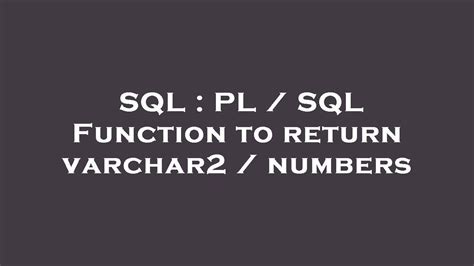 SQL : PL / SQL Function to return varchar2 / numbers